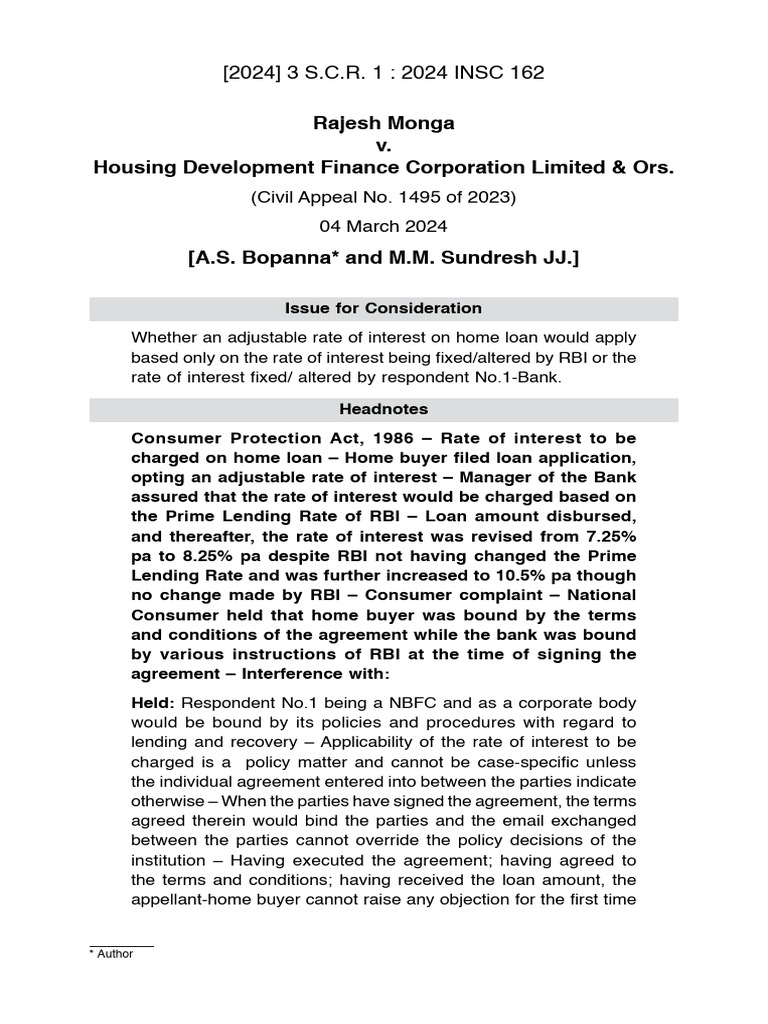 [2024] 3 S.C.R. 1 : 2024 INSC 162

Rajesh Monga
v.
Housing Development Finance Corporation Limited & Ors.

(Civil Appeal No. 1495 of 2023)

04 March 2024

[A.S. Bopanna* and M.M. Sundresh JJ.]

Issue for Consideration

Whether an adjustable rate of interest on home loan would apply based only on the rate of interest being fixed/altered by RBI or the rate of interest fixed/ altered by respondent No.1-Bank.

Headnotes

Consumer Protection Act, 1986 – Rate of interest to be charged on home loan – Home buyer filed loan application, opting an adjustable rate of interest – Manager of the Bank assured that the rate of interest would be charged based on the Prime Lending Rate of RBI – Loan amount disbursed, and thereafter, the rate of interest was revised from 7.25% pa to 8.25% pa despite RBI not having changed the Prime Lending Rate and was further increased to 10.5% pa though no change made by RBI – Consumer complaint – National Consumer held that home buyer was bound by the terms and conditions of the agreement while the bank was bound by various instructions of RBI at the time of signing the agreement – Interference with:

Held: Respondent No.1 being a NBFC and as a corporate body would be bound by its policies and procedures with regard to lending and recovery – Applicability of the rate of interest to be charged is a policy matter and cannot be case-specific unless the individual agreement entered into between the parties indicate otherwise – When the parties have signed the agreement, the terms agreed therein would bind the parties and the email exchanged between the parties cannot override the policy decisions of the institution – Having executed the agreement; having agreed to the terms and conditions; having received the loan amount, the appellant-home buyer cannot raise any objection for the first time

* Author